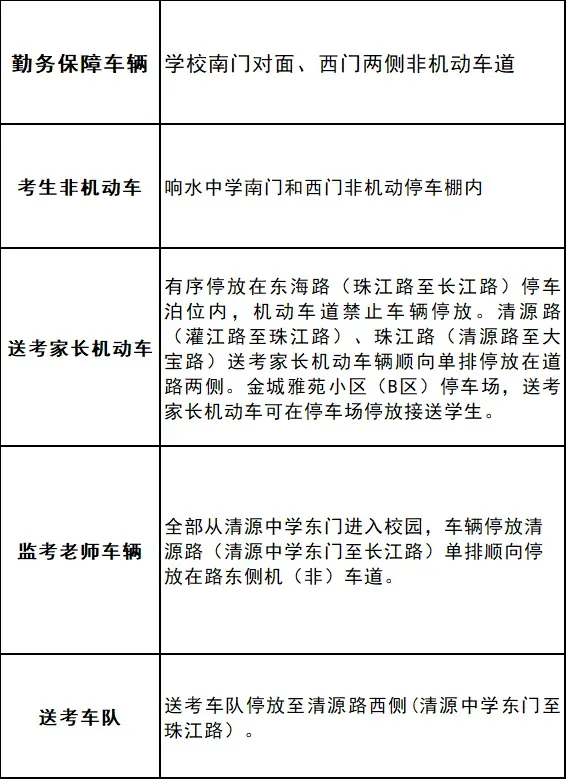 | | |
|---|---|
| 勤务保障车辆 | 学校南门对面、西门两侧非机动车道 |
| 考生非机动车 | 响水中学南门和西门非机动停车棚内 |
| 送考家长机动车 | 有序停放在东海路（珠江路至长江路）停车泊位内，机动车道禁止车辆停放。清源路（灌江路至珠江路）、珠江路（清源路至大宝路）送考家长机动车辆顺向单排停放在道路两侧。金城雅苑小区（B区）停车场，送考家长机动车可在停车场停放接送学生。 |
| 监考老师车辆 | 全部从清源中学东门进入校园，车辆停放清源路（清源中学东门至长江路）单排顺向停放在路东侧机（非）车道。 |
| 送考车队 | 送考车队停放至清源路西侧（清源中学东门至珠江路）。 |